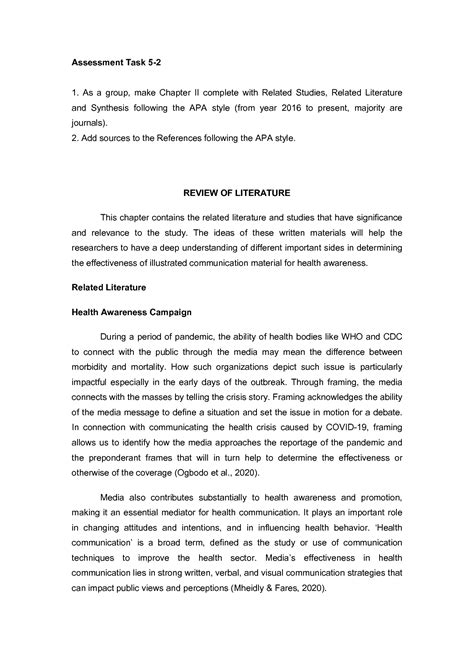 Assessment Task 5-2

1. As a group, make Chapter II complete with Related Studies, Related Literature and Synthesis following the APA style (from year 2016 to present, majority are journals).
2. Add sources to the References following the APA style.

REVIEW OF LITERATURE

This chapter contains the related literature and studies that have significance and relevance to the study. The ideas of these written materials will help the researchers to have a deep understanding of different important sides in determining the effectiveness of illustrated communication material for health awareness.

Related Literature

Health Awareness Campaign

During a period of pandemic, the ability of health bodies like WHO and CDC to connect with the public through the media may mean the difference between morbidity and mortality. How such organizations depict such issue is particularly impactful especially in the early days of the outbreak. Through framing, the media connects with the masses by telling the crisis story. Framing acknowledges the ability of the media message to define a situation and set the issue in motion for a debate. In connection with communicating the health crisis caused by COVID-19, framing allows us to identify how the media approaches the reportage of the pandemic and the preponderant frames that will in turn help to determine the effectiveness or otherwise of the coverage (Ogbodo et al., 2020).

Media also contributes substantially to health awareness and promotion, making it an essential mediator for health communication. It plays an important role in changing attitudes and intentions, and in influencing health behavior. 'Health communication' is a broad term, defined as the study or use of communication techniques to improve the health sector. Media's effectiveness in health communication lies in strong written, verbal, and visual communication strategies that can impact public views and perceptions (Mheidly & Fares, 2020).